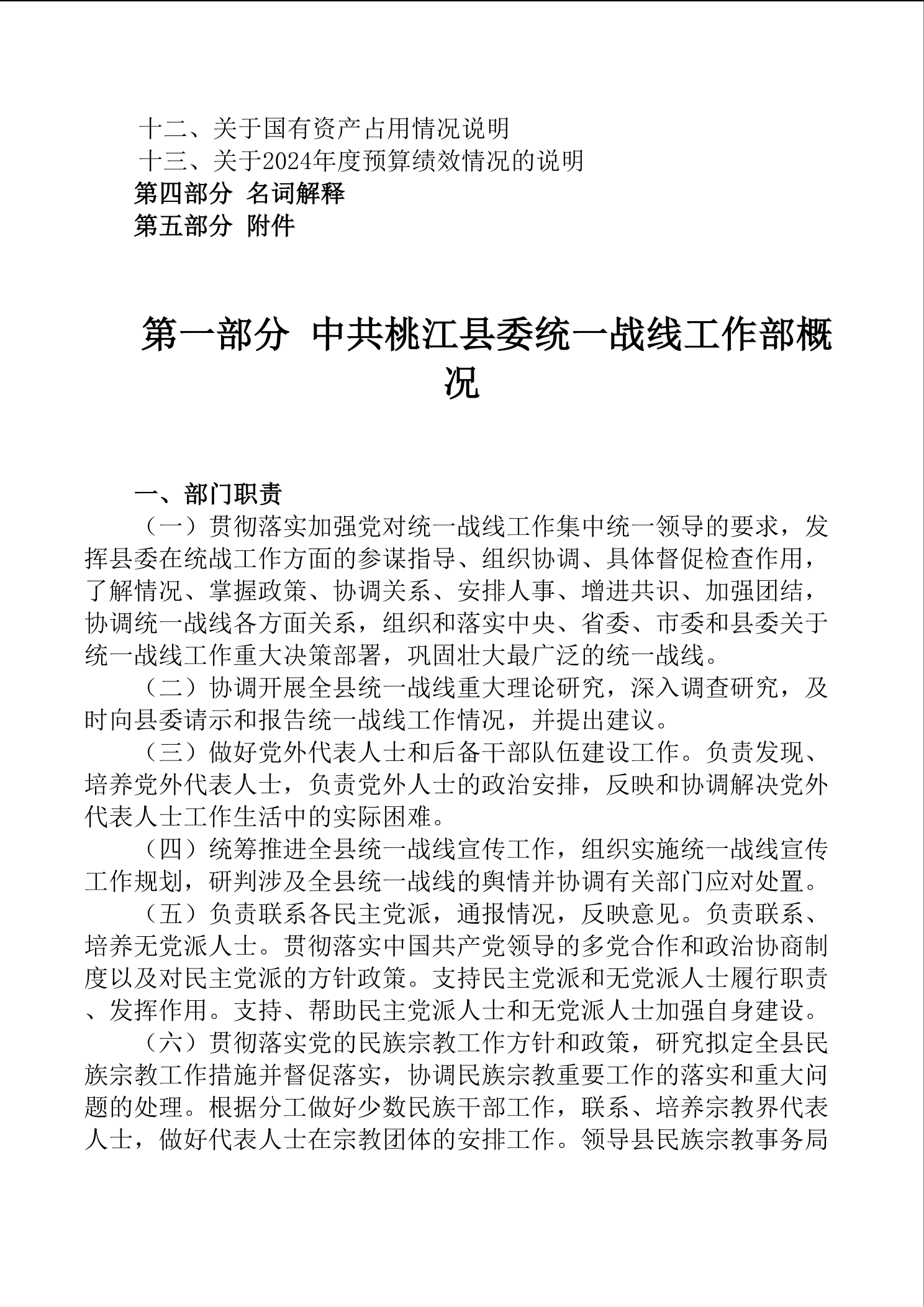 十二、关于国有资产占用情况说明
十三、关于2024年度预算绩效情况的说明
第四部分 名词解释
第五部分 附件

第一部分 中共桃江县委统一战线工作部概况

一、部门职责

（一）贯彻落实加强党对统一战线工作集中统一领导的要求，发挥县委在统战工作方面的参谋指导、组织协调、具体督促检查作用，了解情况、掌握政策、协调关系、安排人事、增进共识、加强团结，协调统一战线各方面关系，组织和落实中央、省委、市委和县委关于统一战线工作重大决策部署，巩固壮大最广泛的统一战线。

（二）协调开展全县统一战线重大理论研究，深入调查研究，及时向县委请示和报告统一战线工作情况，并提出建议。

（三）做好党外代表人士和后备干部队伍建设工作。负责发现、培养党外代表人士，负责党外人士的政治安排，反映和协调解决党外代表人士工作生活中的实际困难。

（四）统筹推进全县统一战线宣传工作，组织实施统一战线宣传工作规划，研判涉及全县统一战线的舆情并协调有关部门应对处置。

（五）负责联系各民主党派，通报情况，反映意见。负责联系、培养无党派人士。贯彻落实中国共产党领导的多党合作和政治协商制度以及对民主党派的方针政策。支持民主党派和无党派人士履行职责、发挥作用。支持、帮助民主党派人士和无党派人士加强自身建设。

（六）贯彻落实党的民族宗教工作方针和政策，研究拟定全县民族宗教工作措施并督促落实，协调民族宗教重要工作的落实和重大问题的处理。根据分工做好少数民族干部工作，联系、培养宗教界代表人士，做好代表人士在宗教团体的安排工作。领导县民族宗教事务局